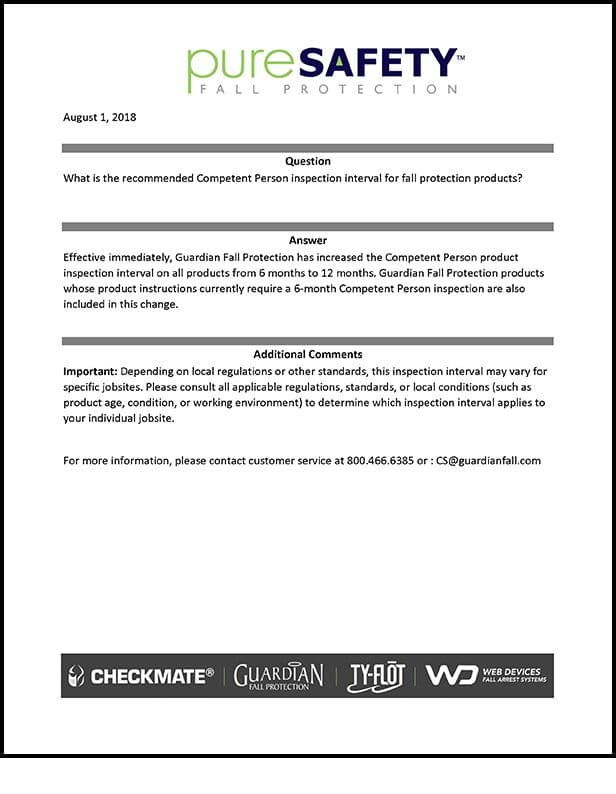 pureSAFETY™
FALL PROTECTION

August 1, 2018

Question
What is the recommended Competent Person inspection interval for fall protection products?

Answer
Effective immediately, Guardian Fall Protection has increased the Competent Person product inspection interval on all products from 6 months to 12 months. Guardian Fall Protection products whose product instructions currently require a 6-month Competent Person inspection are also included in this change.

Additional Comments
Important: Depending on local regulations or other standards, this inspection interval may vary for specific jobsites. Please consult all applicable regulations, standards, or local conditions (such as product age, condition, or working environment) to determine which inspection interval applies to your individual jobsite.

For more information, please contact customer service at 800.466.6385 or : CS@guardianfall.com

CHECKMATE® | GUARDIAN FALL PROTECTION | TY-FLOT | WD WEB DEVICES FALL ARREST SYSTEMS